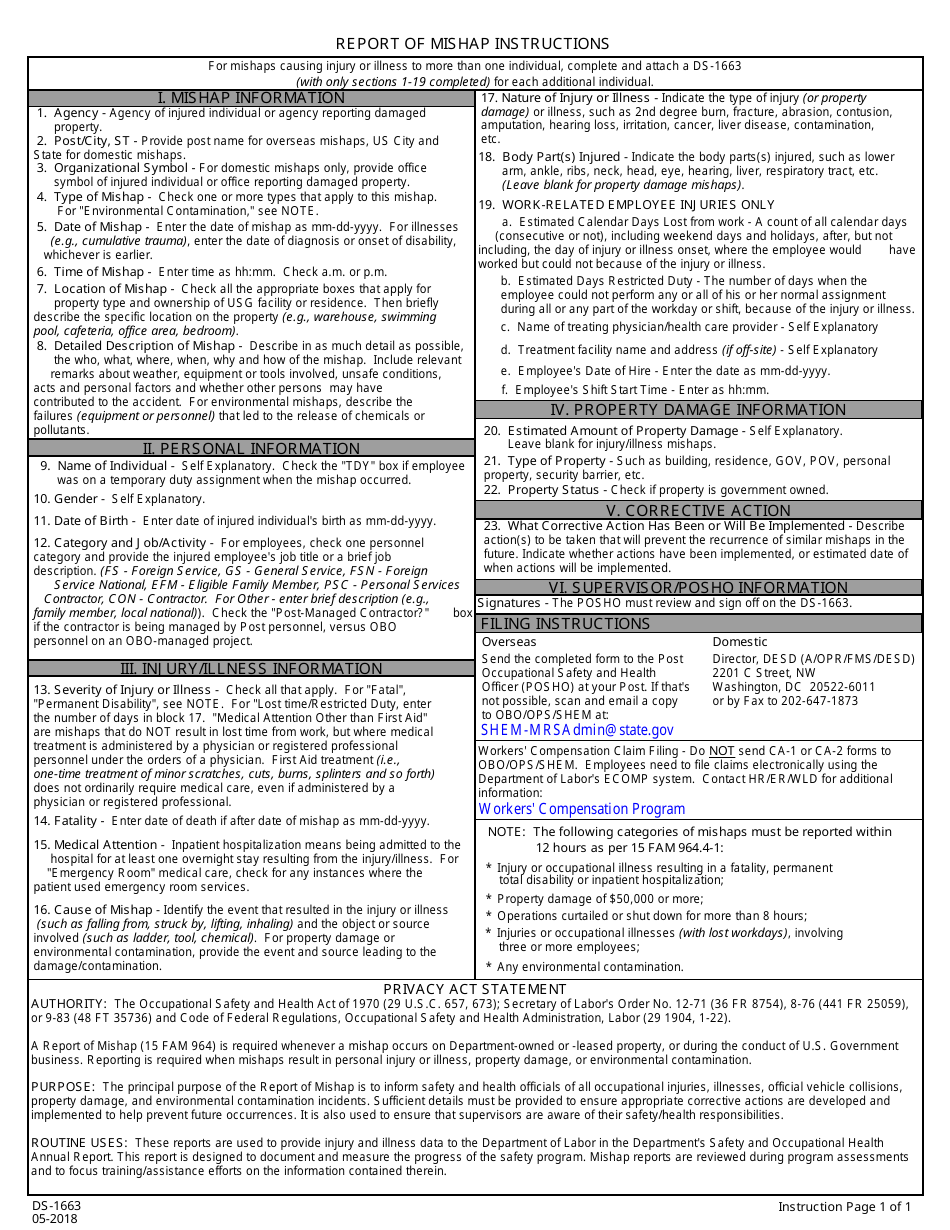 REPORT OF MISHAP INSTRUCTIONS

For mishaps causing injury or illness to more than one individual, complete and attach a DS-1663 (with only sections 1-19 completed) for each additional individual.

I. MISHAP INFORMATION

1. Agency - Agency of injured individual or agency reporting damaged property.
2. Post/City, ST - Provide post name for overseas mishaps, US City and State for domestic mishaps.
3. Organizational Symbol - For domestic mishaps only, provide office symbol of injured individual or office reporting damaged property.
4. Type of Mishap - Check one or more types that apply to this mishap. For "Environmental Contamination," see NOTE.
5. Date of Mishap - Enter the date of mishap as mm-dd-yyyy. For illnesses (e.g., cumulative trauma), enter the date of diagnosis or onset of disability, whichever is earlier.
6. Time of Mishap - Enter time as hh:mm. Check a.m. or p.m.
7. Location of Mishap - Check all the appropriate boxes that apply for property type and ownership of USG facility or residence. Then briefly describe the specific location on the property (e.g., warehouse, swimming pool, cafeteria, office area, bedroom).
8. Detailed Description of Mishap - Describe in as much detail as possible, the who, what, where, when, why and how of the mishap. Include relevant remarks about weather, equipment or tools involved, unsafe conditions, acts and personal factors and whether other persons may have contributed to the accident. For environmental mishaps, describe the failures (equipment or personnel) that led to the release of chemicals or pollutants.

II. PERSONAL INFORMATION

9. Name of Individual - Self Explanatory. Check the "TDY" box if employee was on a temporary duty assignment when the mishap occurred.
10. Gender - Self Explanatory.
11. Date of Birth - Enter date of injured individual's birth as mm-dd-yyyy.
12. Category and Job/Activity - For employees, check one personnel category and provide the injured employee's job title or a brief job description. (FS - Foreign Service, GS - General Service, FSN - Foreign Service National, EFM - Eligible Family Member, PSC - Personal Services Contractor, CON - Contractor. For Other - enter brief description (e.g., family member, local national)). Check the "Post-Managed Contractor?" box if the contractor is being managed by Post personnel, versus OBO personnel on an OBO-managed project.

III. INJURY/ILLNESS INFORMATION

13. Severity of Injury or Illness - Check all that apply. For "Fatal", "Permanent Disability", see NOTE. For "Lost time/Restricted Duty, enter the number of days in block 17. "Medical Attention Other than First Aid" are mishaps that do NOT result in lost time from work, but where medical treatment is administered by a physician or registered professional personnel under the orders of a physician. First Aid treatment (i.e., one-time treatment of minor scratches, cuts, burns, splinters and so forth) does not ordinarily require medical care, even if administered by a physician or registered professional.
14. Fatality - Enter date of death if after date of mishap as mm-dd-yyyy.
15. Medical Attention - Inpatient hospitalization means being admitted to the hospital for at least one overnight stay resulting from the injury/illness. For "Emergency Room" medical care, check for any instances where the patient used emergency room services.
16. Cause of Mishap - Identify the event that resulted in the injury or illness (such as falling from, struck by, lifting, inhaling) and the object or source involved (such as ladder, tool, chemical). For property damage or environmental contamination, provide the event and source leading to the damage/contamination.

17. Nature of Injury or Illness - Indicate the type of injury (or property damage) or illness, such as 2nd degree burn, fracture, abrasion, contusion, amputation, hearing loss, irritation, cancer, liver disease, contamination, etc.
18. Body Part(s) Injured - Indicate the body parts(s) injured, such as lower arm, ankle, ribs, neck, head, eye, hearing, liver, respiratory tract, etc. (Leave blank for property damage mishaps).
19. WORK-RELATED EMPLOYEE INJURIES ONLY
a. Estimated Calendar Days Lost from work - A count of all calendar days (consecutive or not), including weekend days and holidays, after, but not including, the day of injury or illness onset, where the employee would have worked but could not because of the injury or illness.
b. Estimated Days Restricted Duty - The number of days when the employee could not perform any or all of his or her normal assignment during all or any part of the workday or shift, because of the injury or illness.
c. Name of treating physician/health care provider - Self Explanatory
d. Treatment facility name and address (if off-site) - Self Explanatory
e. Employee's Date of Hire - Enter the date as mm-dd-yyyy.
f. Employee's Shift Start Time - Enter as hh:mm.

IV. PROPERTY DAMAGE INFORMATION

20. Estimated Amount of Property Damage - Self Explanatory. Leave blank for injury/illness mishaps.
21. Type of Property - Such as building, residence, GOV, POV, personal property, security barrier, etc.
22. Property Status - Check if property is government owned.

V. CORRECTIVE ACTION

23. What Corrective Action Has Been or Will Be Implemented - Describe action(s) to be taken that will prevent the recurrence of similar mishaps in the future. Indicate whether actions have been implemented, or estimated date of when actions will be implemented.

VI. SUPERVISOR/POSHO INFORMATION

Signatures - The POSHO must review and sign off on the DS-1663.

FILING INSTRUCTIONS

Overseas
Send the completed form to the Post Occupational Safety and Health Officer (POSHO) at your Post. If that's not possible, scan and email a copy to OBO/OPS/SHEM at:
SHEM-MRSAdmin@state.gov

Domestic
Director, DESD (A/OPR/FMS/DESD)
2201 C Street, NW
Washington, DC 20522-6011
or by Fax to 202-647-1873

Workers' Compensation Claim Filing - Do NOT send CA-1 or CA-2 forms to OBO/OPS/SHEM. Employees need to file claims electronically using the Department of Labor's ECOMP system. Contact HR/ER/WLD for additional information:
Workers' Compensation Program

NOTE: The following categories of mishaps must be reported within 12 hours as per 15 FAM 964.4-1:
* Injury or occupational illness resulting in a fatality, permanent total disability or inpatient hospitalization;
* Property damage of $50,000 or more;
* Operations curtailed or shut down for more than 8 hours;
* Injuries or occupational illnesses (with lost workdays), involving three or more employees;
* Any environmental contamination.

PRIVACY ACT STATEMENT
AUTHORITY: The Occupational Safety and Health Act of 1970 (29 U.S.C. 657, 673); Secretary of Labor's Order No. 12-71 (36 FR 8754), 8-76 (441 FR 25059), or 9-83 (48 FT 35736) and Code of Federal Regulations, Occupational Safety and Health Administration, Labor (29 1904, 1-22).

A Report of Mishap (15 FAM 964) is required whenever a mishap occurs on Department-owned or -leased property, or during the conduct of U.S. Government business. Reporting is required when mishaps result in personal injury or illness, property damage, or environmental contamination.

PURPOSE: The principal purpose of the Report of Mishap is to inform safety and health officials of all occupational injuries, illnesses, official vehicle collisions, property damage, and environmental contamination incidents. Sufficient details must be provided to ensure appropriate corrective actions are developed and implemented to help prevent future occurrences. It is also used to ensure that supervisors are aware of their safety/health responsibilities.

ROUTINE USES: These reports are used to provide injury and illness data to the Department of Labor in the Department's Safety and Occupational Health Annual Report. This report is designed to document and measure the progress of the safety program. Mishap reports are reviewed during program assessments and to focus training/assistance efforts on the information contained therein.

DS-1663
05-2018

Instruction Page 1 of 1